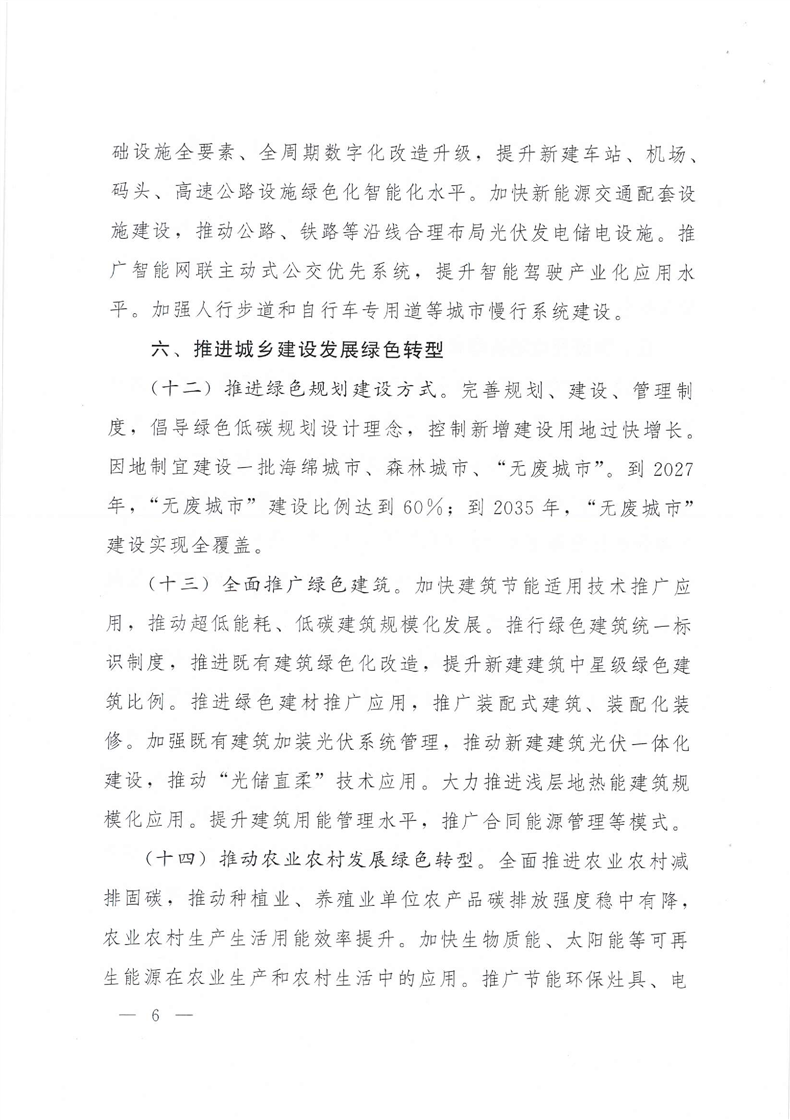 础设施全要素、全周期数字化改造升级，提升新建车站、机场、码头、高速公路设施绿色化智能化水平。加快新能源交通配套设施建设，推动公路、铁路等沿线合理布局光伏发电储电设施。推广智能网联主动式公交优先系统，提升智能驾驶产业化应用水平。加强人行步道和自行车专用道等城市慢行系统建设。

六、推进城乡建设发展绿色转型

（十二）推进绿色规划建设方式。完善规划、建设、管理制度，倡导绿色低碳规划设计理念，控制新增建设用地过快增长。因地制宜建设一批海绵城市、森林城市、“无废城市”。到 2027 年，“无废城市”建设比例达到 60%；到 2035 年，“无废城市”建设实现全覆盖。

（十三）全面推广绿色建筑。加快建筑节能适用技术推广应用，推动超低能耗、低碳建筑规模化发展。推行绿色建筑统一标识制度，推进既有建筑绿色化改造，提升新建建筑中星级绿色建筑比例。推进绿色建材推广应用，推广装配式建筑、装配化装修。加强既有建筑加装光伏系统管理，推动新建建筑光伏一体化建设，推动“光储直柔”技术应用。大力推进浅层地热能建筑规模化应用。提升建筑用能管理水平，推广合同能源管理等模式。

（十四）推动农业农村发展绿色转型。全面推进农业农村减排固碳，推动种植业、养殖业单位农产品碳排放强度稳中有降，农业农村生产生活用能效率提升。加快生物质能、太阳能等可再生能源在农业生产和农村生活中的应用。推广节能环保灶具、电

— 6 —